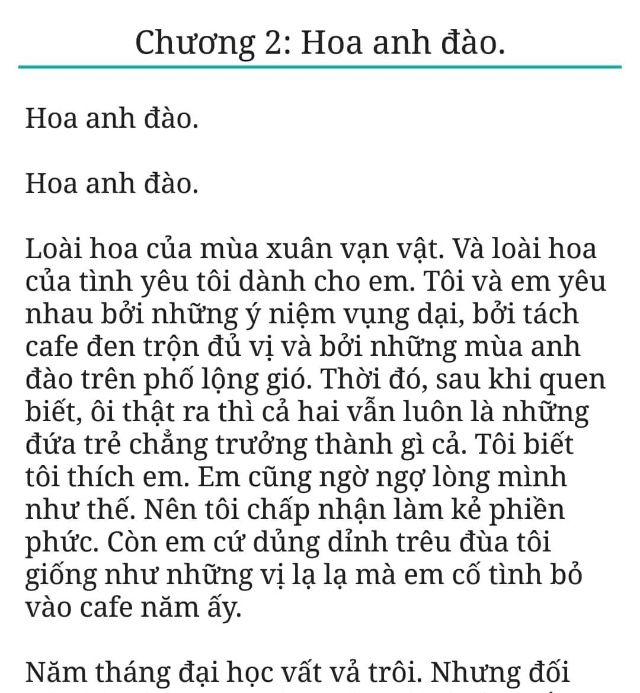 Chương 2: Hoa anh đào.

Hoa anh đào.

Hoa anh đào.

Loài hoa của mùa xuân vạn vật. Và loài hoa của tình yêu tôi dành cho em. Tôi và em yêu nhau bởi những ý niệm vụng dại, bởi tách cafe đen trộn đủ vị và bởi những mùa anh đào trên phố lộng gió. Thời đó, sau khi quen biết, ôi thật ra thì cả hai vẫn luôn là những đứa trẻ chẳng trưởng thành gì cả. Tôi biết tôi thích em. Em cũng ngờ ngợ lòng mình như thế. Nên tôi chấp nhận làm kẻ phiền phức. Còn em cứ dủng dỉnh trêu đùa tôi giống như những vị lạ lạ mà em cố tình bỏ vào cafe năm ấy.

Năm tháng đại học vất vả trôi. Nhưng đối